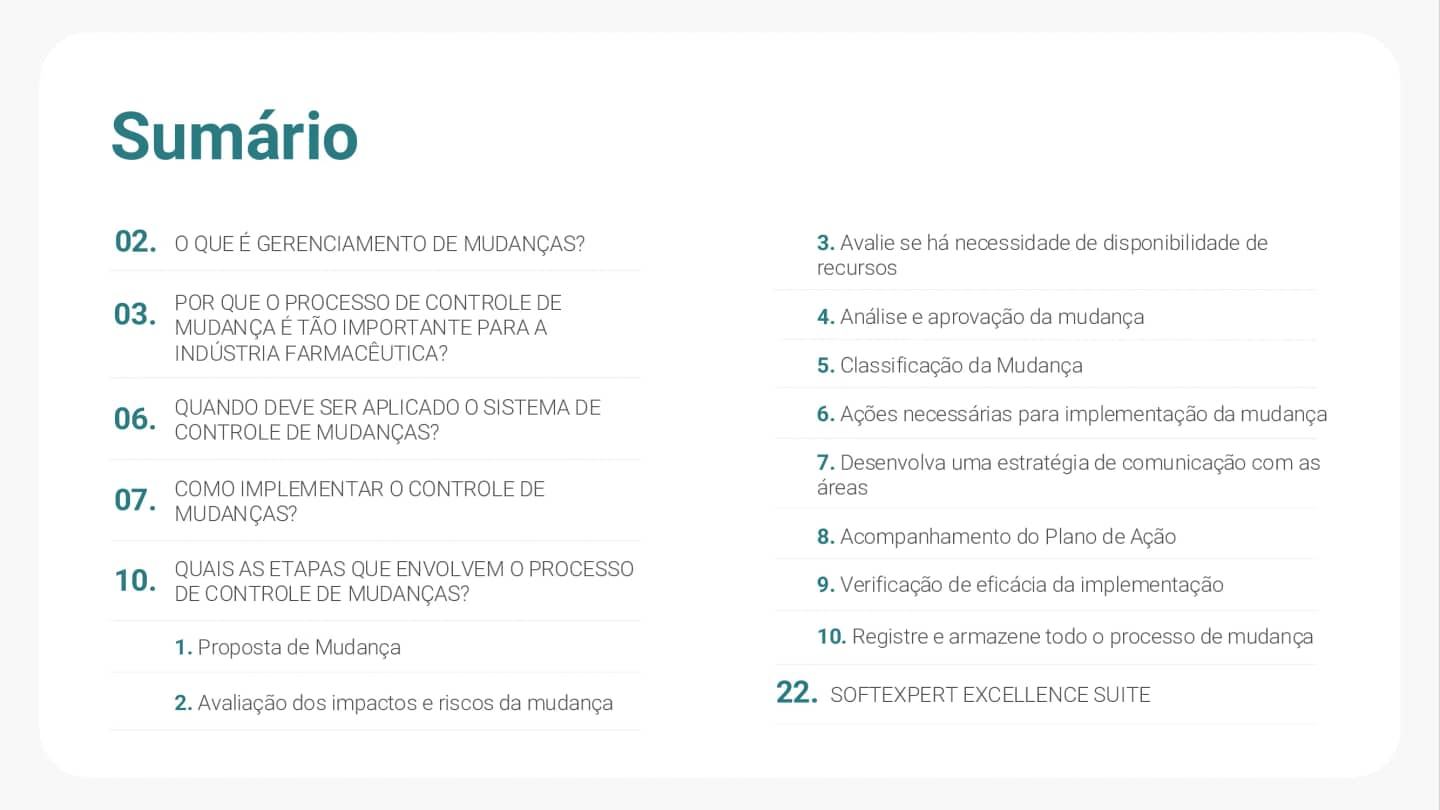 Sumário

02. O QUE É GERENCIAMENTO DE MUDANÇAS?

03. POR QUE O PROCESSO DE CONTROLE DE MUDANÇA É TÃO IMPORTANTE PARA A INDÚSTRIA FARMACÊUTICA?

06. QUANDO DEVE SER APLICADO O SISTEMA DE CONTROLE DE MUDANÇAS?

07. COMO IMPLEMENTAR O CONTROLE DE MUDANÇAS?

10. QUAIS AS ETAPAS QUE ENVOLVEM O PROCESSO DE CONTROLE DE MUDANÇAS?

1. Proposta de Mudança

2. Avaliação dos impactos e riscos da mudança

3. Avalie se há necessidade de disponibilidade de recursos

4. Análise e aprovação da mudança

5. Classificação da Mudança

6. Ações necessárias para implementação da mudança

7. Desenvolva uma estratégia de comunicação com as áreas

8. Acompanhamento do Plano de Ação

9. Verificação de eficácia da implementação

10. Registre e armazene todo o processo de mudança

22. SOFTEXPERT EXCELLENCE SUITE